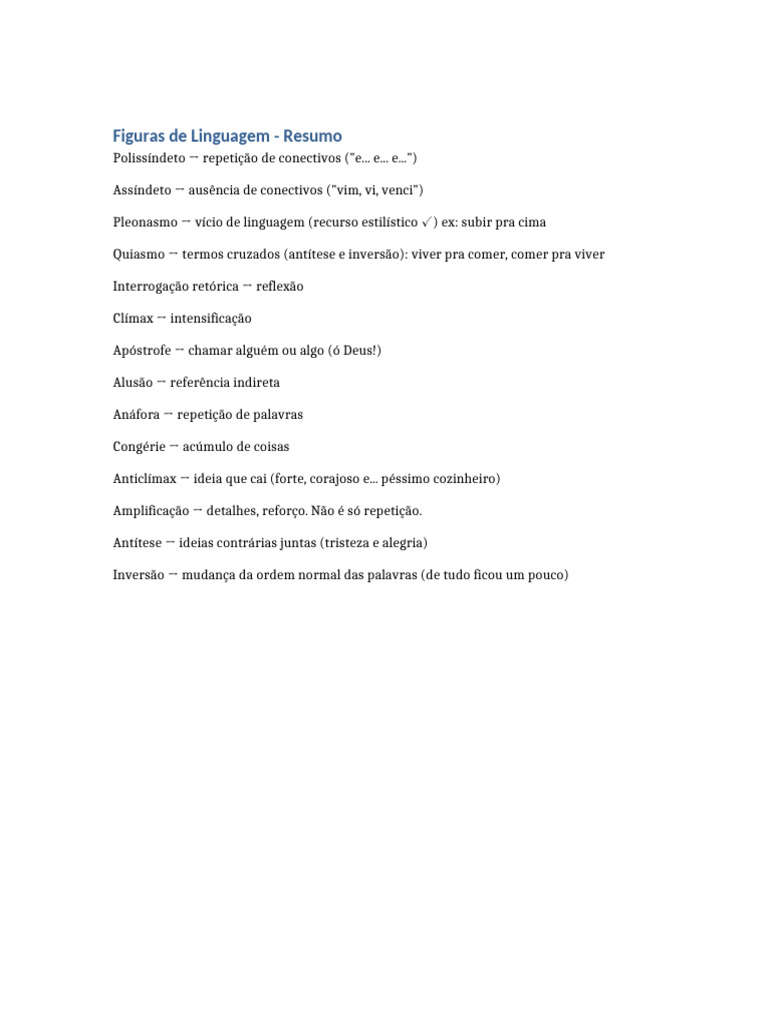 Figuras de Linguagem - Resumo

Polissíndeto → repetição de conectivos ("e... e... e...")

Assíndeto → ausência de conectivos ("vim, vi, venci")

Pleonasmo → vício de linguagem (recurso estilístico ✓) ex: subir pra cima

Quiasmo → termos cruzados (antítese e inversão): viver pra comer, comer pra viver

Interrogação retórica → reflexão

Clímax → intensificação

Apóstrofe → chamar alguém ou algo (ó Deus!)

Alusão → referência indireta

Anáfora → repetição de palavras

Congérie → acúmulo de coisas

Anticlímax → ideia que cai (forte, corajoso e... péssimo cozinheiro)

Amplificação → detalhes, reforço. Não é só repetição.

Antítese → ideias contrárias juntas (tristeza e alegria)

Inversão → mudança da ordem normal das palavras (de tudo ficou um pouco)